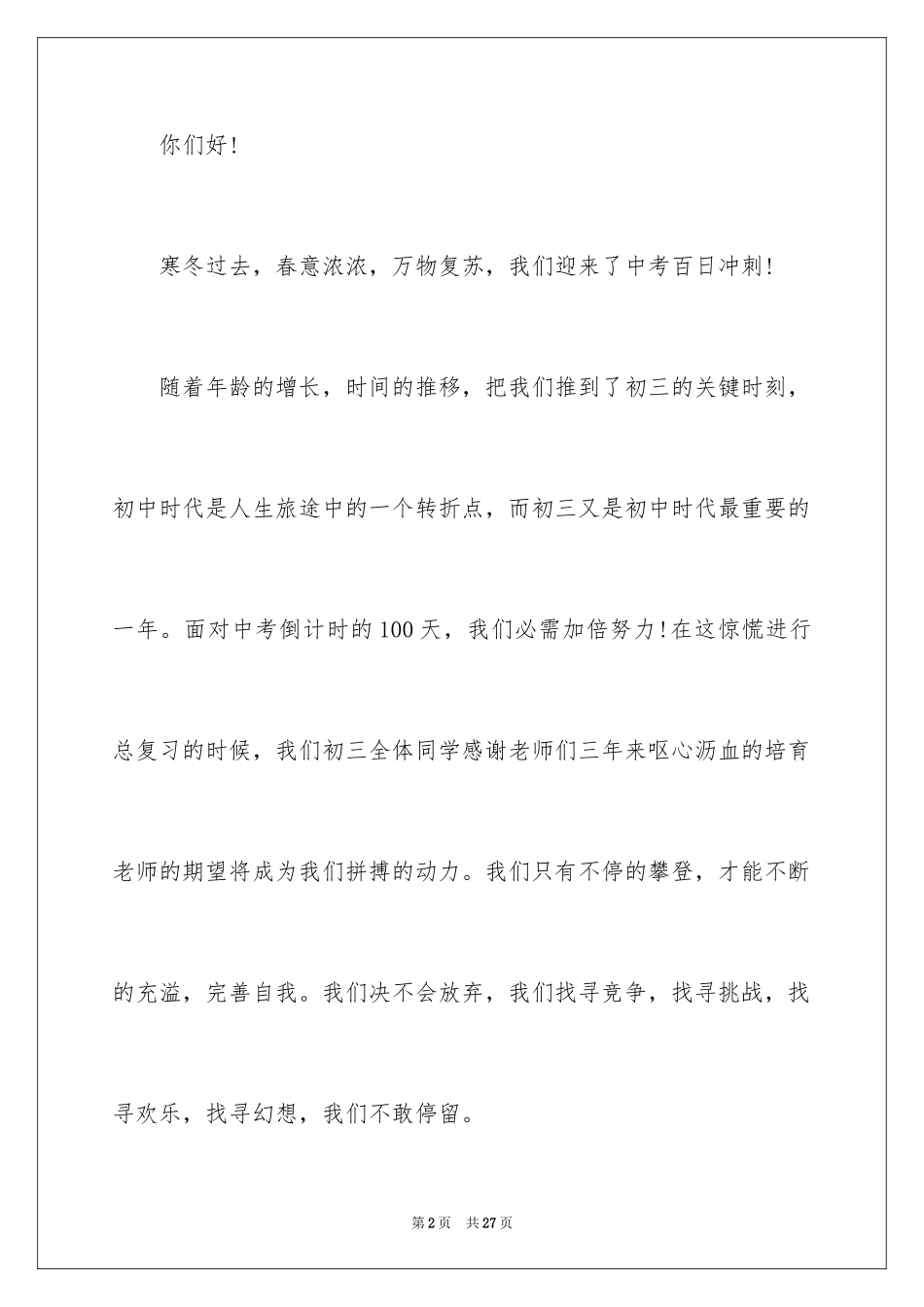 你们好!

寒冬过去，春意浓浓，万物复苏，我们迎来了中考百日冲刺!

随着年龄的增长，时间的推移，把我们推到了初三的关键时刻，初中时代是人生旅途中的一个转折点，而初三又是初中时代最重要的一年。面对中考倒计时的100天，我们必需加倍努力!在这惊慌进行总复习的时候，我们初三全体同学感谢老师们三年来呕心沥血的培育老师的期望将成为我们拼搏的动力。我们只有不停的攀登，才能不断的充溢，完善自我。我们决不会放弃，我们找寻竞争，找寻挑战，找寻欢乐，找寻幻想，我们不敢停留。

第2页 共27页